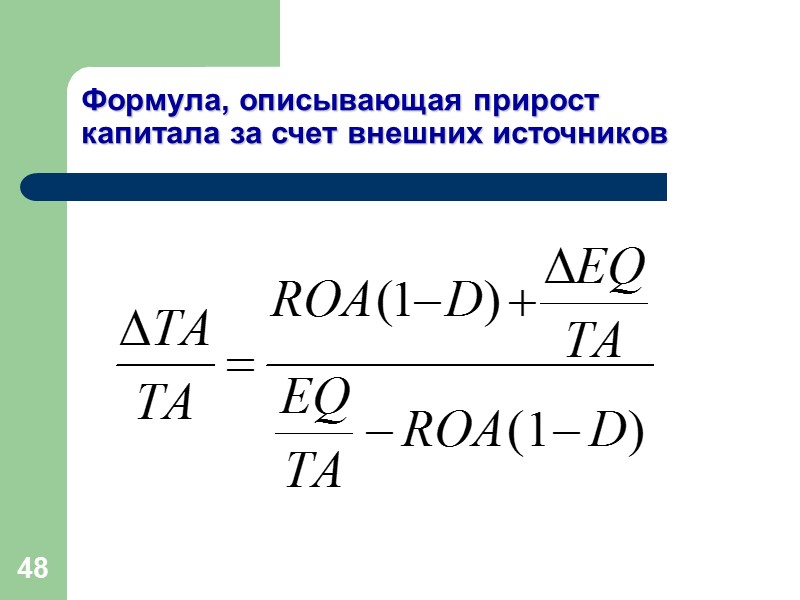 Формула, описывающая прирост капитала за счет внешних источников

$\frac{\Delta TA}{TA} = \frac{ROA(1-D) + \frac{\Delta EQ}{TA}}{\frac{EQ}{TA} - ROA(1-D)}$

48